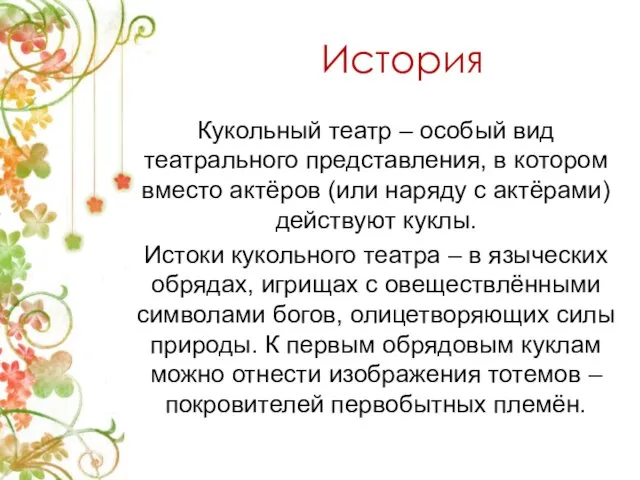 История

Кукольный театр – особый вид театрального представления, в котором вместо актёров (или наряду с актёрами) действуют куклы.

Истоки кукольного театра – в языческих обрядах, игрищах с овеществлёнными символами богов, олицетворяющих силы природы. К первым обрядовым куклам можно отнести изображения тотемов – покровителей первобытных племён.